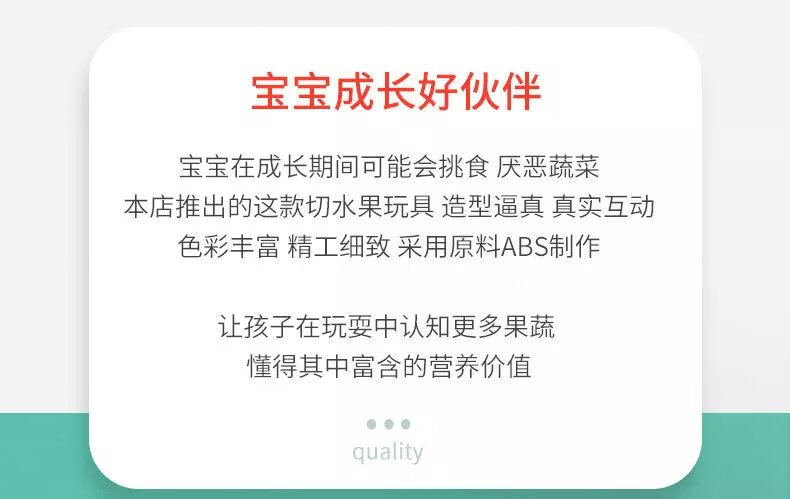 宝宝成长好伙伴

宝宝在成长期间可能会挑食 厌恶蔬菜
本店推出的这款切水果玩具 造型逼真 真实互动
色彩丰富 精工细致 采用原料ABS制作

让孩子在玩耍中认知更多果蔬
懂得其中富含的营养价值

quality